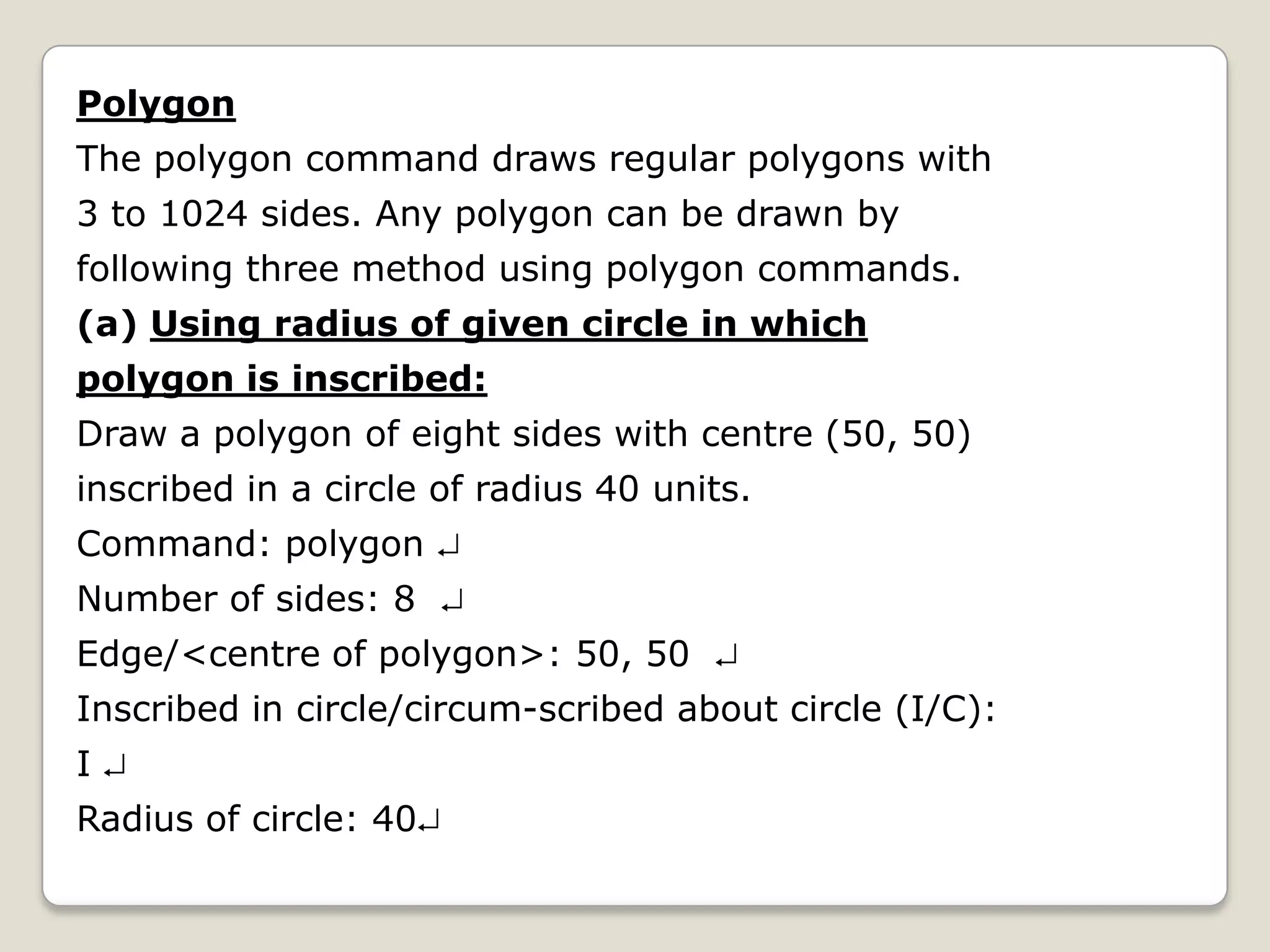 Polygon

The polygon command draws regular polygons with 3 to 1024 sides. Any polygon can be drawn by following three method using polygon commands.

(a) Using radius of given circle in which polygon is inscribed:

Draw a polygon of eight sides with centre (50, 50) inscribed in a circle of radius 40 units.

Command: polygon ↵
Number of sides: 8 ↵
Edge/<centre of polygon>: 50, 50 ↵
Inscribed in circle/circum-scribed about circle (I/C):
I ↵
Radius of circle: 40↵